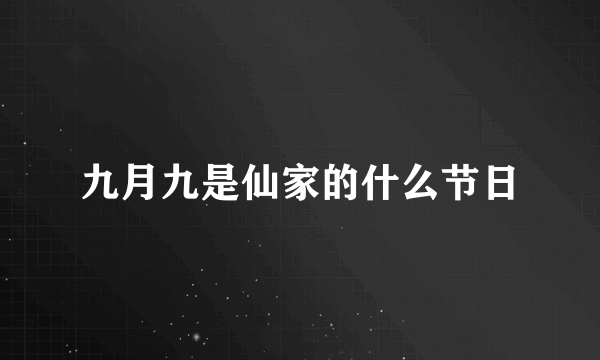 九月九是仙家的什么节日